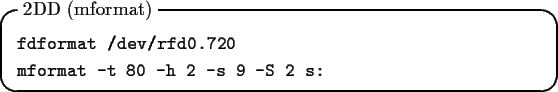 2DD (mformat)

fdformat /dev/rfd0.720

mformat -t 80 -h 2 -s 9 -S 2 s: